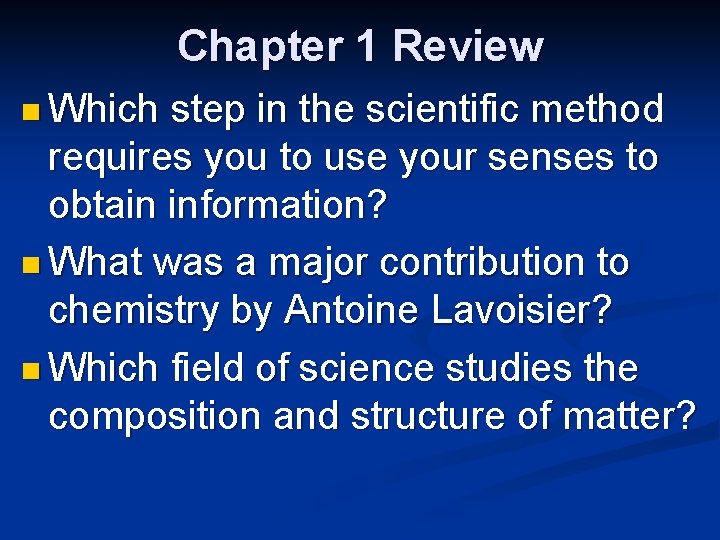 Chapter 1 Review

• Which step in the scientific method requires you to use your senses to obtain information?

• What was a major contribution to chemistry by Antoine Lavoisier?

• Which field of science studies the composition and structure of matter?